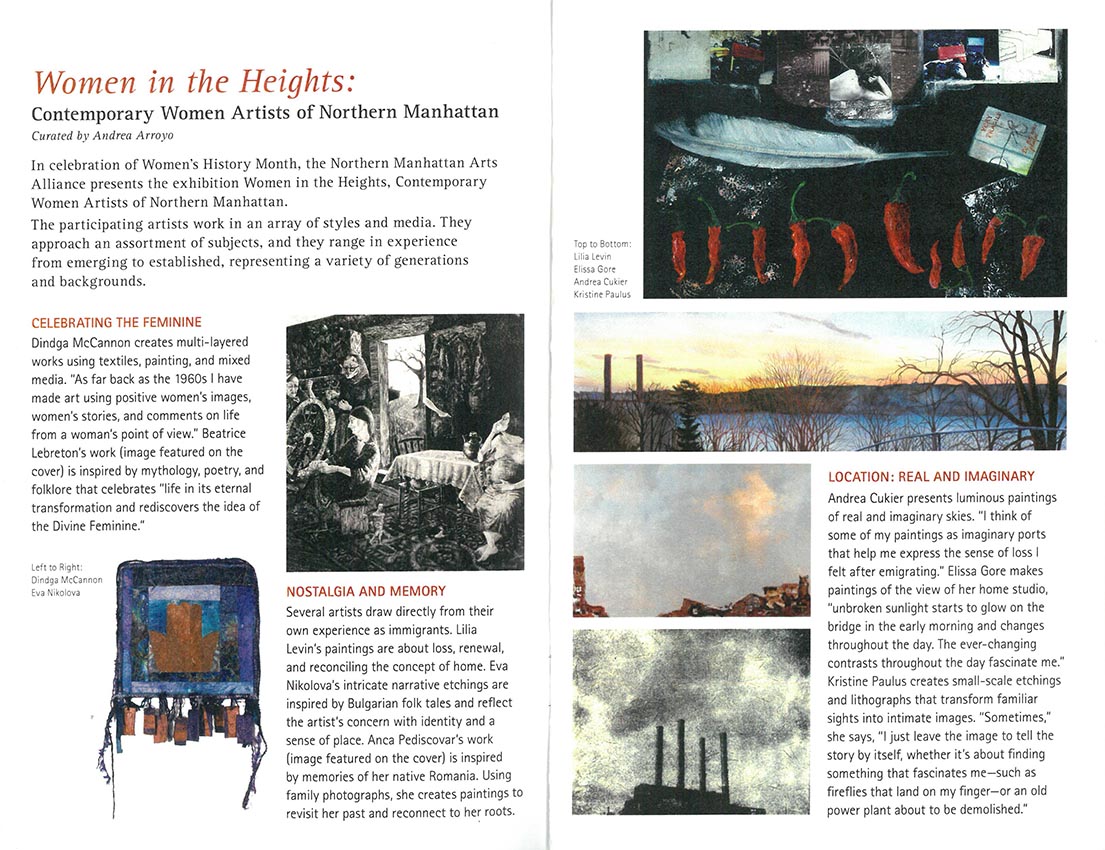 Women in the Heights:
Contemporary Women Artists of Northern Manhattan
Curated by Andrea Arroyo

In celebration of Women's History Month, the Northern Manhattan Arts Alliance presents the exhibition Women in the Heights, Contemporary Women Artists of Northern Manhattan.

The participating artists work in an array of styles and media. They approach an assortment of subjects, and they range in experience from emerging to established, representing a variety of generations and backgrounds.

CELEBRATING THE FEMININE
Dindga McCannon creates multi-layered works using textiles, painting, and mixed media. "As far back as the 1960s I have made art using positive women's images, women's stories, and comments on life from a woman's point of view." Beatrice Lebreton's work (image featured on the cover) is inspired by mythology, poetry, and folklore that celebrates "life in its eternal transformation and rediscovers the idea of the Divine Feminine."

Left to Right:
Dindga McCannon
Eva Nikolova

NOSTALGIA AND MEMORY
Several artists draw directly from their own experience as immigrants. Lilia Levin's paintings are about loss, renewal, and reconciling the concept of home. Eva Nikolova's intricate narrative etchings are inspired by Bulgarian folk tales and reflect the artist's concern with identity and a sense of place. Anca Pediscovar's work (image featured on the cover) is inspired by memories of her native Romania. Using family photographs, she creates paintings to revisit her past and reconnect to her roots.

Top to Bottom:
Lilia Levin
Elissa Gore
Andrea Cukier
Kristine Paulus

LOCATION: REAL AND IMAGINARY
Andrea Cukier presents luminous paintings of real and imaginary skies. "I think of some of my paintings as imaginary ports that help me express the sense of loss I felt after emigrating." Elissa Gore makes paintings of the view of her home studio, "unbroken sunlight starts to glow on the bridge in the early morning and changes throughout the day. The ever-changing contrasts throughout the day fascinate me." Kristine Paulus creates small-scale etchings and lithographs that transform familiar sights into intimate images. "Sometimes," she says, "I just leave the image to tell the story by itself, whether it's about finding something that fascinates me—such as fireflies that land on my finger—or an old power plant about to be demolished."